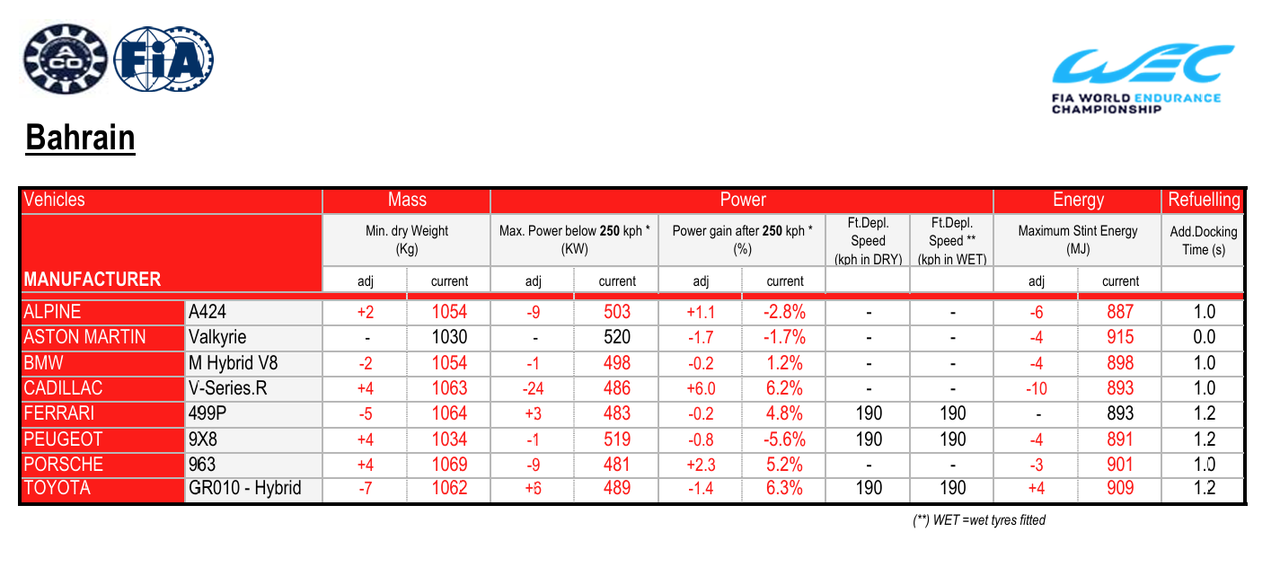 ACO FIA

WEC
FIA WORLD ENDURANCE CHAMPIONSHIP

Bahrain

| Vehicles | | Mass | | Power | | | | | | Energy | | Refuelling |
|---|---|---|---|---|---|---|---|---|---|---|---|---|
| | | Min. dry Weight (Kg) | | Max. Power below **250** kph * (KW) | | Power gain after **250** kph * (%) | | Ft.Depl. Speed (kph in DRY) | Ft.Depl. Speed ** (kph in WET) | Maximum Stint Energy (MJ) | | Add.Docking Time (s) |
| MANUFACTURER | | adj | current | adj | current | adj | current | | | adj | current | |
| ALPINE | A424 | +2 | 1054 | -9 | 503 | +1.1 | -2.8% | - | - | -6 | 887 | 1.0 |
| ASTON MARTIN | Valkyrie | - | 1030 | - | 520 | -1.7 | -1.7% | - | - | -4 | 915 | 0.0 |
| BMW | M Hybrid V8 | -2 | 1054 | -1 | 498 | -0.2 | 1.2% | - | - | -4 | 898 | 1.0 |
| CADILLAC | V-Series.R | +4 | 1063 | -24 | 486 | +6.0 | 6.2% | - | - | -10 | 893 | 1.0 |
| FERRARI | 499P | -5 | 1064 | +3 | 483 | -0.2 | 4.8% | 190 | 190 | - | 893 | 1.2 |
| PEUGEOT | 9X8 | +4 | 1034 | -1 | 519 | -0.8 | -5.6% | 190 | 190 | -4 | 891 | 1.2 |
| PORSCHE | 963 | +4 | 1069 | -9 | 481 | +2.3 | 5.2% | - | - | -3 | 901 | 1.0 |
| TOYOTA | GR010 - Hybrid | -7 | 1062 | +6 | 489 | -1.4 | 6.3% | 190 | 190 | +4 | 909 | 1.2 |

(**) WET =wet tyres fitted